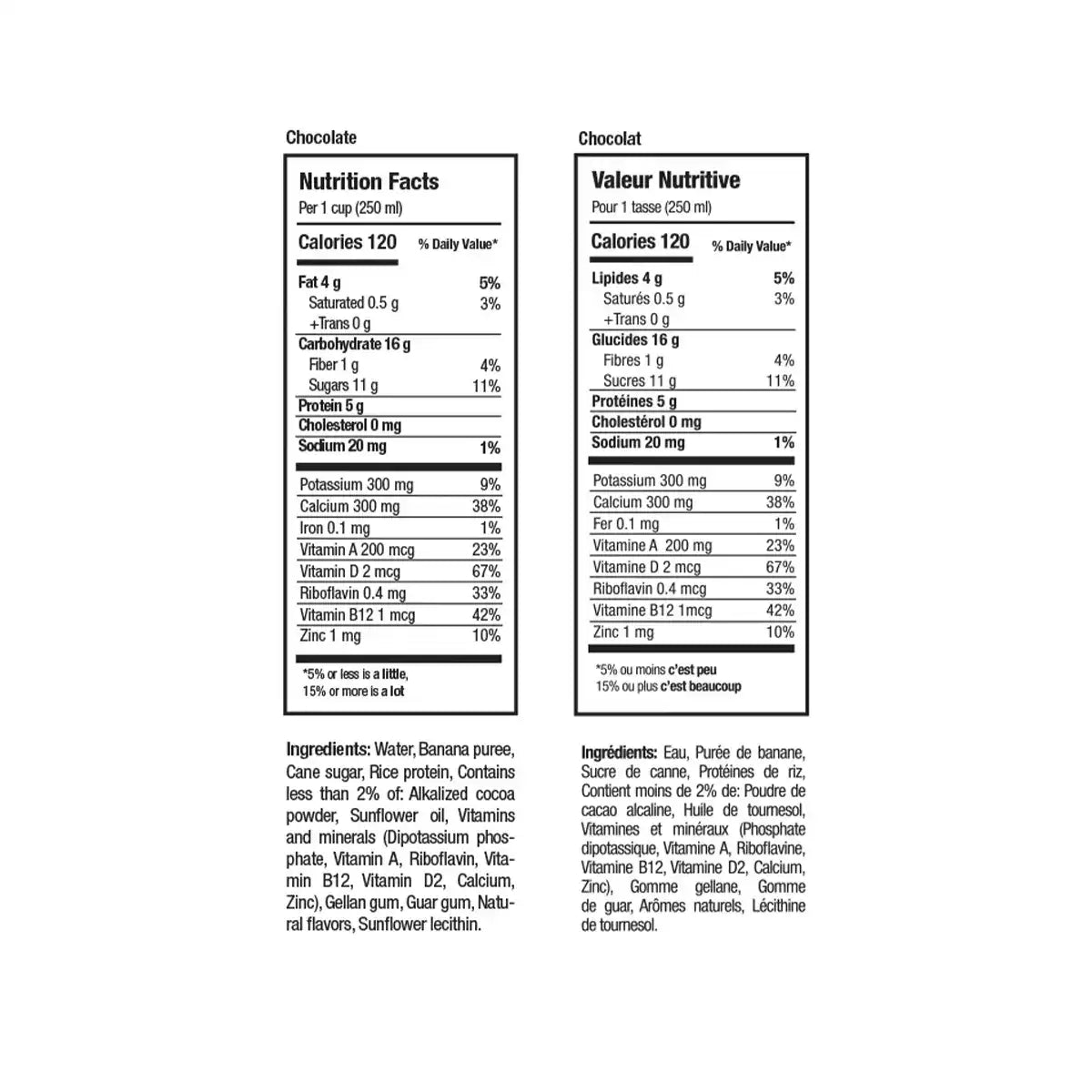 Chocolate

Nutrition Facts
Per 1 cup (250 ml)

Calories 120 % Daily Value*

Fat 4 g 5%
Saturated 0.5 g 3%
+Trans 0 g
Carbohydrate 16 g
Fiber 1 g 4%
Sugars 11 g 11%
Protein 5 g
Cholesterol 0 mg
Sodium 20 mg 1%

Potassium 300 mg 9%
Calcium 300 mg 38%
Iron 0.1 mg 1%
Vitamin A 200 mcg 23%
Vitamin D 2 mcg 67%
Riboflavin 0.4 mg 33%
Vitamin B12 1 mcg 42%
Zinc 1 mg 10%

*5% or less is a little,
15% or more is a lot

Ingredients: Water, Banana puree, Cane sugar, Rice protein, Contains less than 2% of: Alkalized cocoa powder, Sunflower oil, Vitamins and minerals (Dipotassium phosphate, Vitamin A, Riboflavin, Vitamin B12, Vitamin D2, Calcium, Zinc), Gellan gum, Guar gum, Natural flavors, Sunflower lecithin.

Chocolat

Valeur Nutritive
Pour 1 tasse (250 ml)

Calories 120 % Daily Value*

Lipides 4 g 5%
Saturés 0.5 g 3%
+Trans 0 g
Glucides 16 g
Fibres 1 g 4%
Sucres 11 g 11%
Protéines 5 g
Cholestérol 0 mg
Sodium 20 mg 1%

Potassium 300 mg 9%
Calcium 300 mg 38%
Fer 0.1 mg 1%
Vitamine A 200 mg 23%
Vitamine D 2 mcg 67%
Riboflavin 0.4 mcg 33%
Vitamine B12 1mcg 42%
Zinc 1 mg 10%

*5% ou moins c'est peu
15% ou plus c'est beaucoup

Ingrédients: Eau, Purée de banane, Sucre de canne, Protéines de riz, Contient moins de 2% de: Poudre de cacao alcaline, Huile de tournesol, Vitamines et minéraux (Phosphate dipotassique, Vitamine A, Riboflavine, Vitamine B12, Vitamine D2, Calcium, Zinc), Gomme gellane, Gomme de guar, Arômes naturels, Lécithine de tournesol.